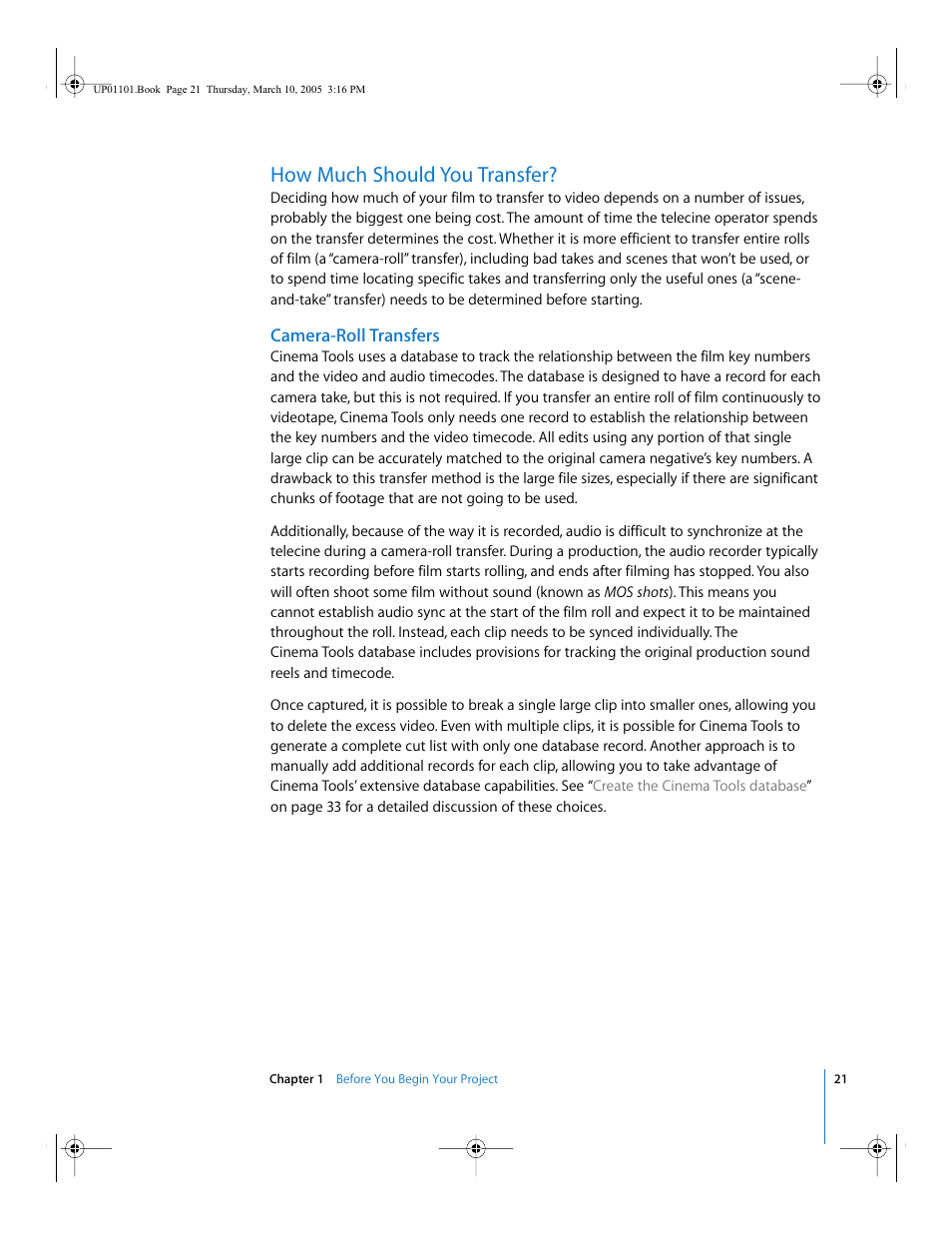 UP01101.Book Page 21 Thursday, March 10, 2005 3:16 PM

How Much Should You Transfer?

Deciding how much of your film to transfer to video depends on a number of issues, probably the biggest one being cost. The amount of time the telecine operator spends on the transfer determines the cost. Whether it is more efficient to transfer entire rolls of film (a "camera-roll" transfer), including bad takes and scenes that won't be used, or to spend time locating specific takes and transferring only the useful ones (a "scene-and-take" transfer) needs to be determined before starting.

Camera-Roll Transfers

Cinema Tools uses a database to track the relationship between the film key numbers and the video and audio timecodes. The database is designed to have a record for each camera take, but this is not required. If you transfer an entire roll of film continuously to videotape, Cinema Tools only needs one record to establish the relationship between the key numbers and the video timecode. All edits using any portion of that single large clip can be accurately matched to the original camera negative's key numbers. A drawback to this transfer method is the large file sizes, especially if there are significant chunks of footage that are not going to be used.

Additionally, because of the way it is recorded, audio is difficult to synchronize at the telecine during a camera-roll transfer. During a production, the audio recorder typically starts recording before film starts rolling, and ends after filming has stopped. You also will often shoot some film without sound (known as MOS shots). This means you cannot establish audio sync at the start of the film roll and expect it to be maintained throughout the roll. Instead, each clip needs to be synced individually. The Cinema Tools database includes provisions for tracking the original production sound reels and timecode.

Once captured, it is possible to break a single large clip into smaller ones, allowing you to delete the excess video. Even with multiple clips, it is possible for Cinema Tools to generate a complete cut list with only one database record. Another approach is to manually add additional records for each clip, allowing you to take advantage of Cinema Tools' extensive database capabilities. See "Create the Cinema Tools database" on page 33 for a detailed discussion of these choices.

Chapter 1 Before You Begin Your Project

21